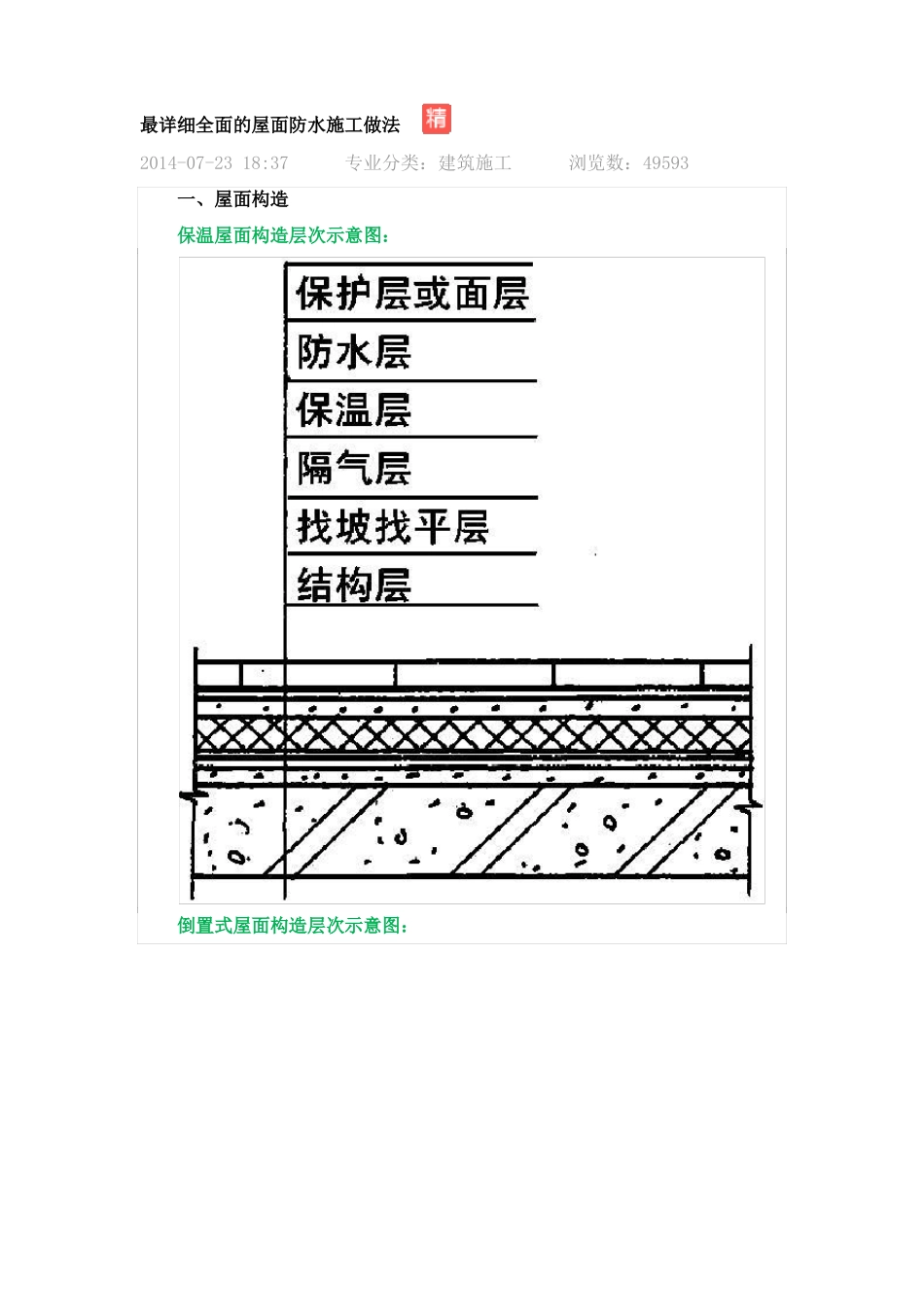 最详细全面的屋面防水施工做法 精

2014-07-23 18:37 专业分类：建筑施工 浏览数：49593

一、屋面构造

保温屋面构造层次示意图：

保护层或面层
防水层
保温层
隔气层
找坡找平层
结构层

倒置式屋面构造层次示意图：